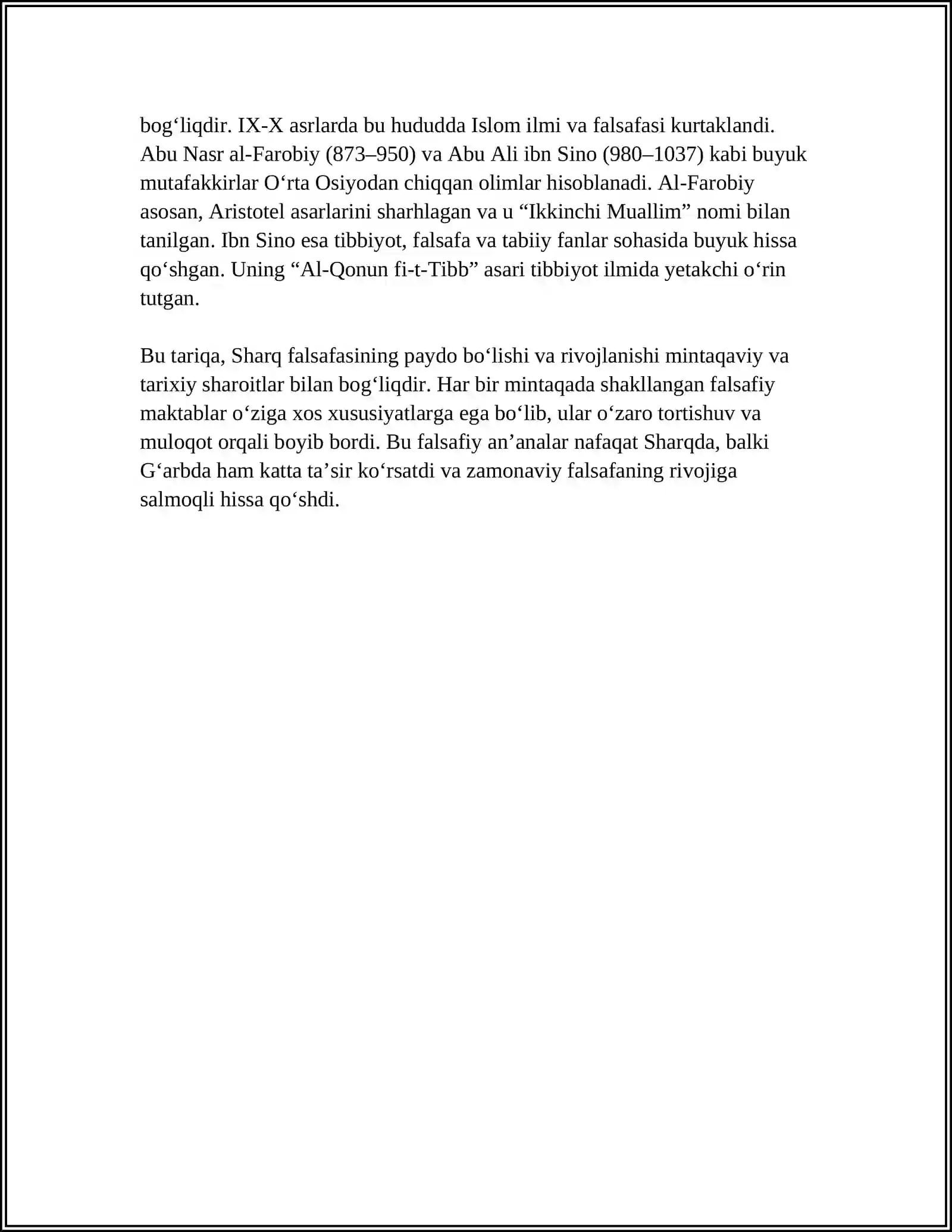 bog'liqdir. IX-X asrlarda bu hududda Islom ilmi va falsafasi kurtaklandi. Abu Nasr al-Farobiy (873–950) va Abu Ali ibn Sino (980–1037) kabi buyuk mutafakkirlar O'rta Osiyodan chiqqan olimlar hisoblanadi. Al-Farobiy asosan, Aristotel asarlarini sharhlagan va u "Ikkinchi Muallim" nomi bilan tanilgan. Ibn Sino esa tibbiyot, falsafa va tabiiy fanlar sohasida buyuk hissa qo'shgan. Uning "Al-Qonun fi-t-Tibb" asari tibbiyot ilmida yetakchi o'rin tutgan.

Bu tariqa, Sharq falsafasining paydo bo'lishi va rivojlanishi mintaqaviy va tarixiy sharoitlar bilan bog'liqdir. Har bir mintaqada shakllangan falsafiy maktablar o'ziga xos xususiyatlarga ega bo'lib, ular o'zaro tortishuv va muloqot orqali boyib bordi. Bu falsafiy an'analar nafaqat Sharqda, balki G'arbda ham katta ta'sir ko'rsatdi va zamonaviy falsafaning rivojiga salmoqli hissa qo'shdi.